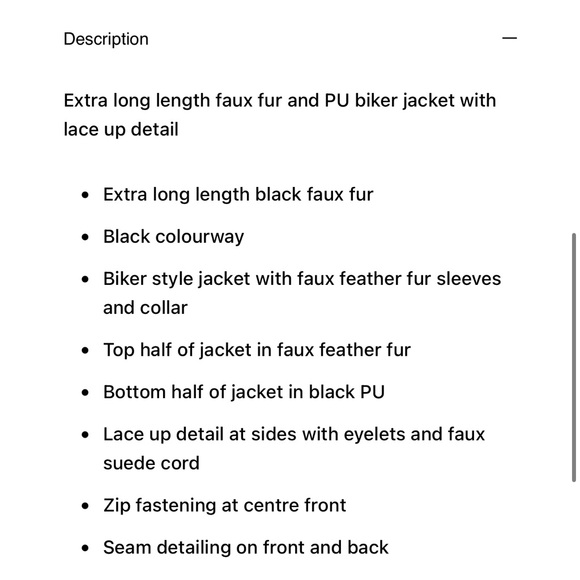 Description —

Extra long length faux fur and PU biker jacket with lace up detail

- Extra long length black faux fur
- Black colourway
- Biker style jacket with faux feather fur sleeves and collar
- Top half of jacket in faux feather fur
- Bottom half of jacket in black PU
- Lace up detail at sides with eyelets and faux suede cord
- Zip fastening at centre front
- Seam detailing on front and back